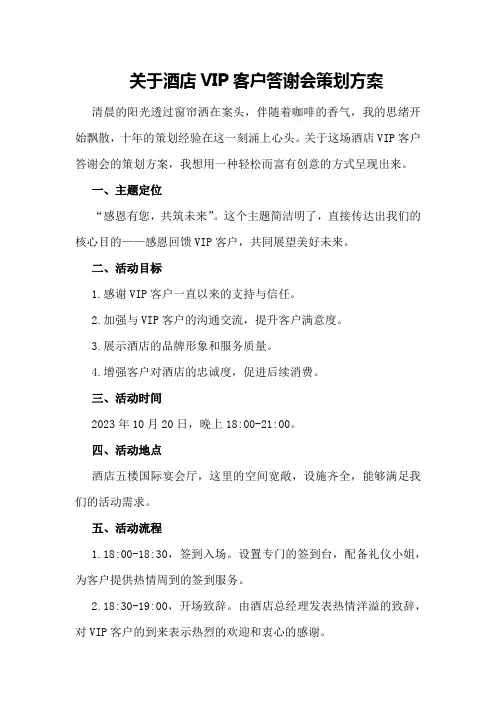 关于酒店 VIP 客户答谢会策划方案

清晨的阳光透过窗帘洒在案头，伴随着咖啡的香气，我的思绪开始飘散，十年的策划经验在这一刻涌上心头。关于这场酒店 VIP 客户答谢会的策划方案，我想用一种轻松而富有创意的方式呈现出来。

一、主题定位

“感恩有您，共筑未来”。这个主题简洁明了，直接传达出我们的核心目的——感恩回馈 VIP 客户，共同展望美好未来。

二、活动目标

1.感谢 VIP 客户一直以来的支持与信任。

2.加强与 VIP 客户的沟通交流，提升客户满意度。

3.展示酒店的品牌形象和服务质量。

4.增强客户对酒店的忠诚度，促进后续消费。

三、活动时间

2023 年 10 月 20 日，晚上 18:00-21:00。

四、活动地点

酒店五楼国际宴会厅，这里的空间宽敞，设施齐全，能够满足我们的活动需求。

五、活动流程

1.18:00-18:30，签到入场。设置专门的签到台，配备礼仪小姐，为客户提供热情周到的签到服务。

2.18:30-19:00，开场致辞。由酒店总经理发表热情洋溢的致辞，对 VIP 客户的到来表示热烈的欢迎和衷心的感谢。